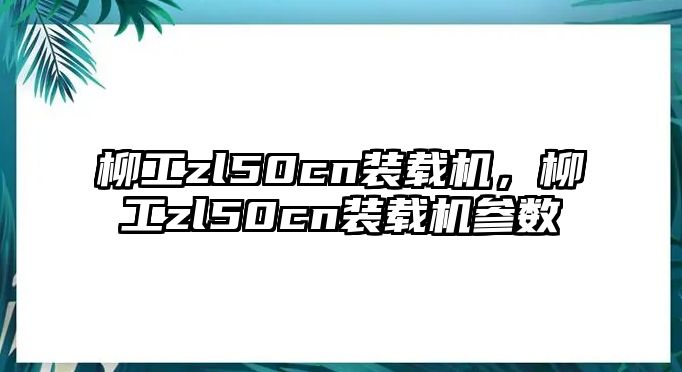 柳工zl50cn装载机，柳工zl50cn装载机参数